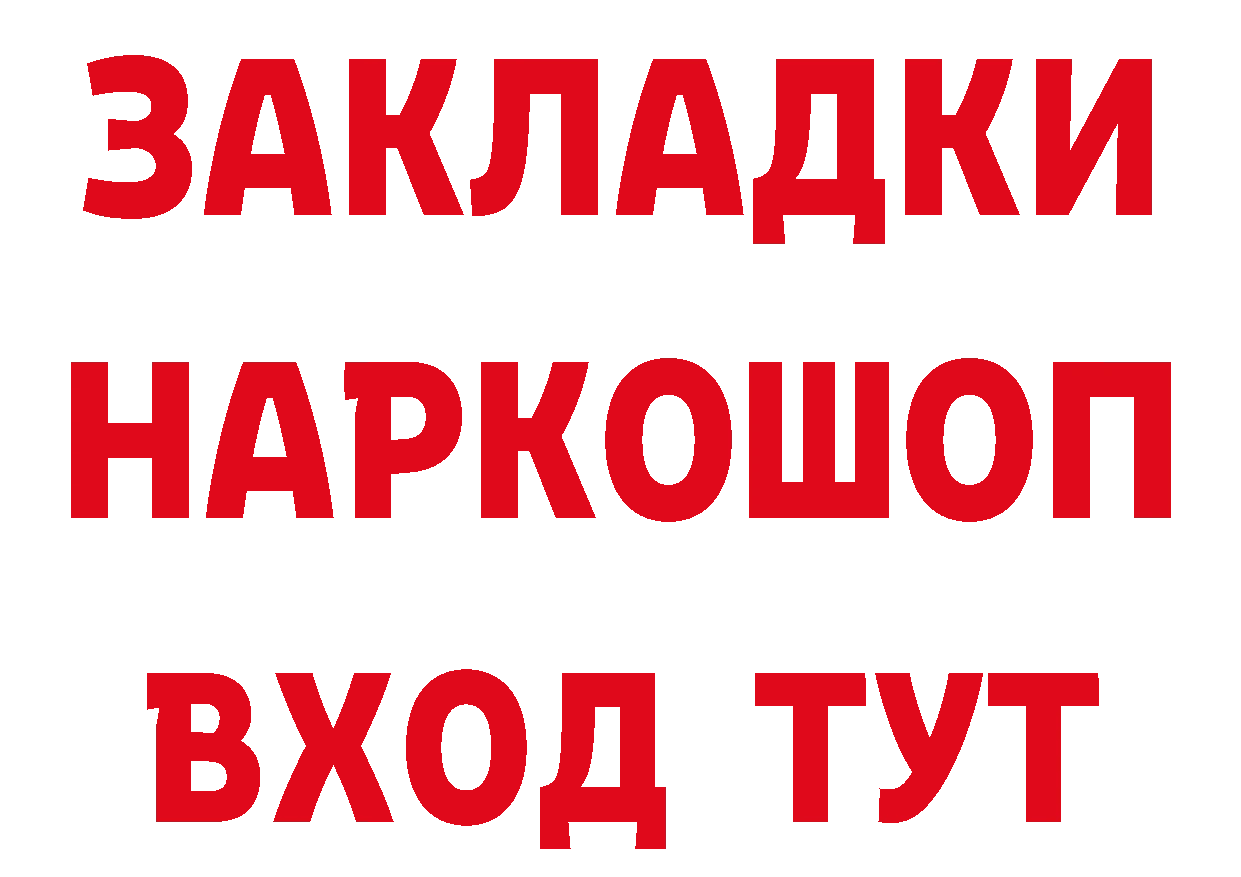 ЗАКЛАДКИ НАРКОШОП ВХОД ТУТ